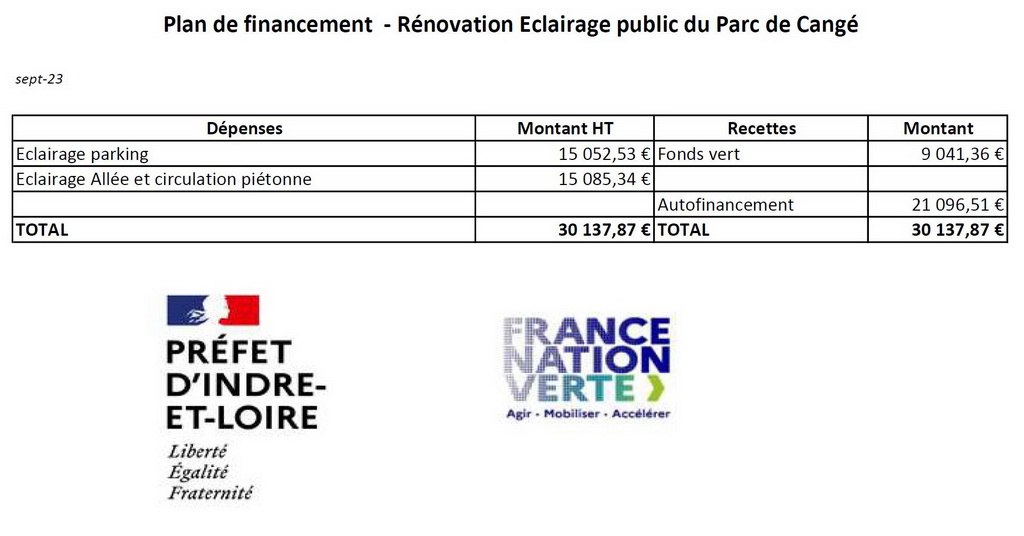 Plan de financement - Rénovation Eclairage public du Parc de Cangé

sept-23

| Dépenses | Montant HT | Recettes | Montant |
|---|---|---|---|
| Eclairage parking | 15 052,53 € | Fonds vert | 9 041,36 € |
| Eclairage Allée et circulation piétonne | 15 085,34 € | | |
| | | Autofinancement | 21 096,51 € |
| TOTAL | 30 137,87 € | TOTAL | 30 137,87 € |

PRÉFET D'INDRE-ET-LOIRE
Liberté
Égalité
Fraternité

FRANCE NATION VERTE
Agir - Mobiliser - Accélérer